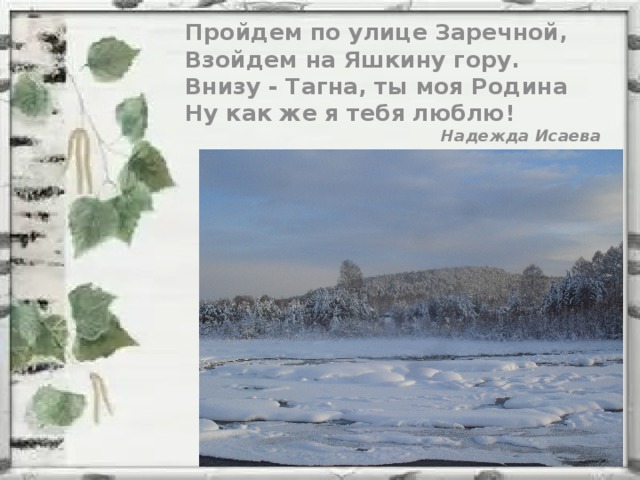 Пройдем по улице Заречной,
Взойдем на Яшкину гору.
Внизу - Тагна, ты моя Родина
Ну как же я тебя люблю!

Надежда Исаева